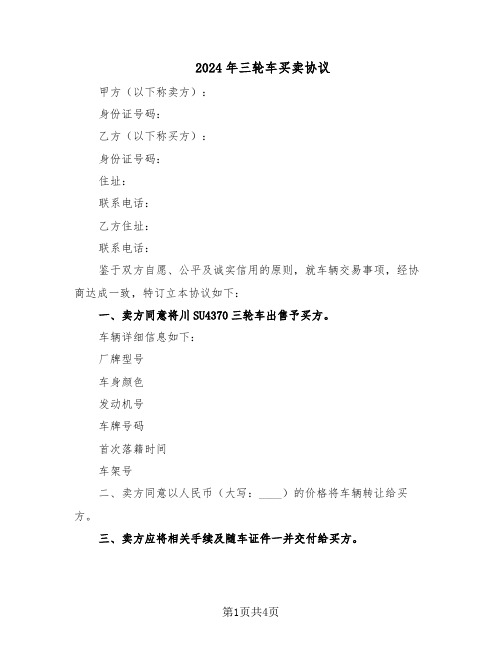 2024年三轮车买卖协议

甲方（以下称卖方）：

身份证号码：

乙方（以下称买方）：

身份证号码：

住址：

联系电话：

乙方住址：

联系电话：

鉴于双方自愿、公平及诚实信用的原则，就车辆交易事项，经协商达成一致，特订立本协议如下：

一、卖方同意将川SU4370三轮车出售予买方。

车辆详细信息如下：

厂牌型号

车身颜色

发动机号

车牌号码

首次落籍时间

车架号

二、卖方同意以人民币（大写：____）的价格将车辆转让给买方。

三、卖方应将相关手续及随车证件一并交付给买方。

第1页共4页